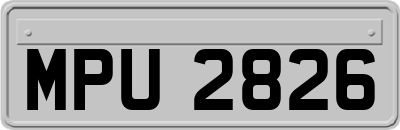 MPU 2826